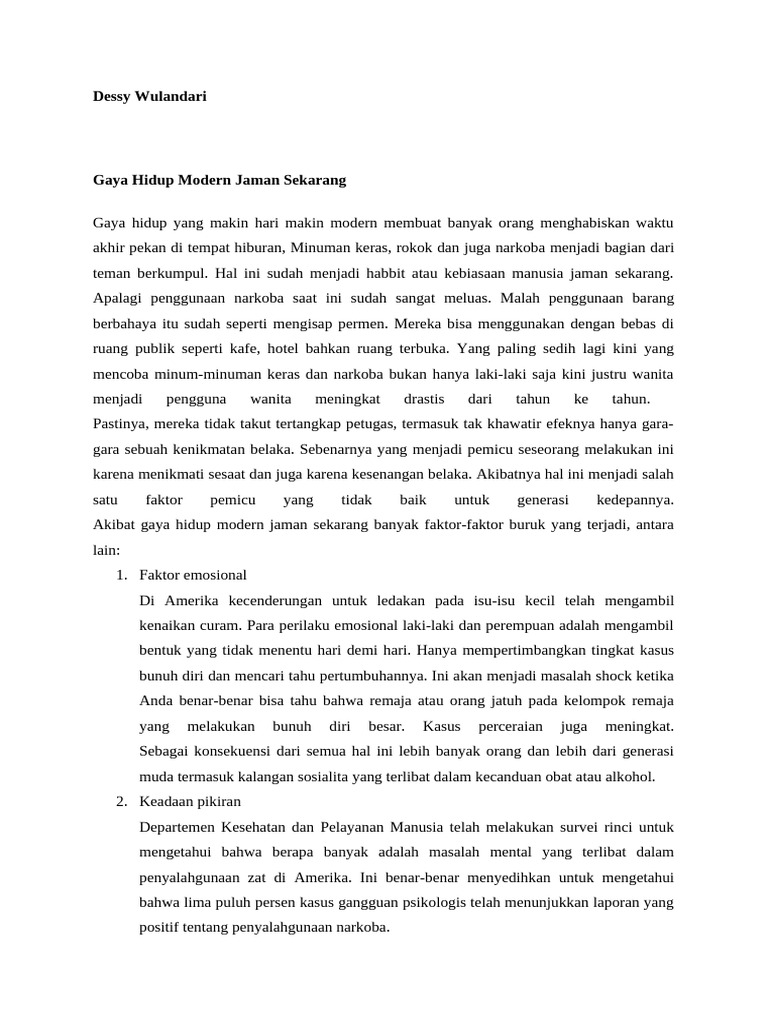 Dessy Wulandari

Gaya Hidup Modern Jaman Sekarang

Gaya hidup yang makin hari makin modern membuat banyak orang menghabiskan waktu akhir pekan di tempat hiburan, Minuman keras, rokok dan juga narkoba menjadi bagian dari teman berkumpul. Hal ini sudah menjadi habbit atau kebiasaan manusia jaman sekarang. Apalagi penggunaan narkoba saat ini sudah sangat meluas. Malah penggunaan barang berbahaya itu sudah seperti mengisap permen. Mereka bisa menggunakan dengan bebas di ruang publik seperti kafe, hotel bahkan ruang terbuka. Yang paling sedih lagi kini yang mencoba minum-minuman keras dan narkoba bukan hanya laki-laki saja kini justru wanita menjadi pengguna wanita meningkat drastis dari tahun ke tahun. Pastinya, mereka tidak takut tertangkap petugas, termasuk tak khawatir efeknya hanya gara-gara sebuah kenikmatan belaka. Sebenarnya yang menjadi pemicu seseorang melakukan ini karena menikmati sesaat dan juga karena kesenangan belaka. Akibatnya hal ini menjadi salah satu faktor pemicu yang tidak baik untuk generasi kedepannya. Akibat gaya hidup modern jaman sekarang banyak faktor-faktor buruk yang terjadi, antara lain:

1. Faktor emosional

Di Amerika kecenderungan untuk ledakan pada isu-isu kecil telah mengambil kenaikan curam. Para perilaku emosional laki-laki dan perempuan adalah mengambil bentuk yang tidak menentu hari demi hari. Hanya mempertimbangkan tingkat kasus bunuh diri dan mencari tahu pertumbuhannya. Ini akan menjadi masalah shock ketika Anda benar-benar bisa tahu bahwa remaja atau orang jatuh pada kelompok remaja yang melakukan bunuh diri besar. Kasus perceraian juga meningkat. Sebagai konsekuensi dari semua hal ini lebih banyak orang dan lebih dari generasi muda termasuk kalangan sosialita yang terlibat dalam kecanduan obat atau alkohol.

2. Keadaan pikiran

Departemen Kesehatan dan Pelayanan Manusia telah melakukan survei rinci untuk mengetahui bahwa berapa banyak adalah masalah mental yang terlibat dalam penyalahgunaan zat di Amerika. Ini benar-benar menyedihkan untuk mengetahui bahwa lima puluh persen kasus gangguan psikologis telah menunjukkan laporan yang positif tentang penyalahgunaan narkoba.